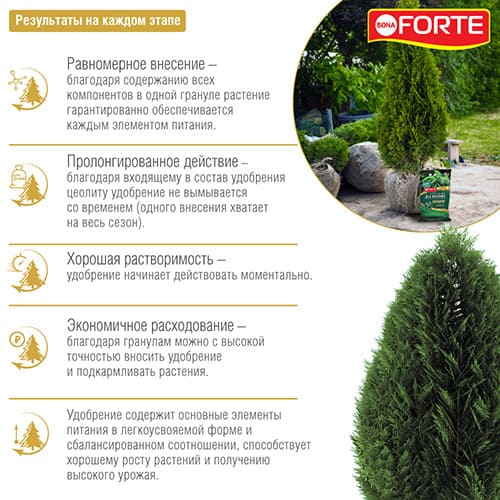 Результаты на каждом этапе

BONA FORTE

Равномерное внесение – благодаря содержанию всех компонентов в одной грануле растение гарантированно обеспечивается каждым элементом питания.

Пролонгированное действие – благодаря входящему в состав удобрения цеолиту удобрение не вымывается со временем (одного внесения хватает на весь сезон).

Хорошая растворимость – удобрение начинает действовать моментально.

Экономичное расходование – благодаря гранулам можно с высокой точностью вносить удобрение и подкармливать растения.

Удобрение содержит основные элементы питания в легкоусвояемой форме и сбалансированном соотношении, способствует хорошему росту растений и получению высокого урожая.